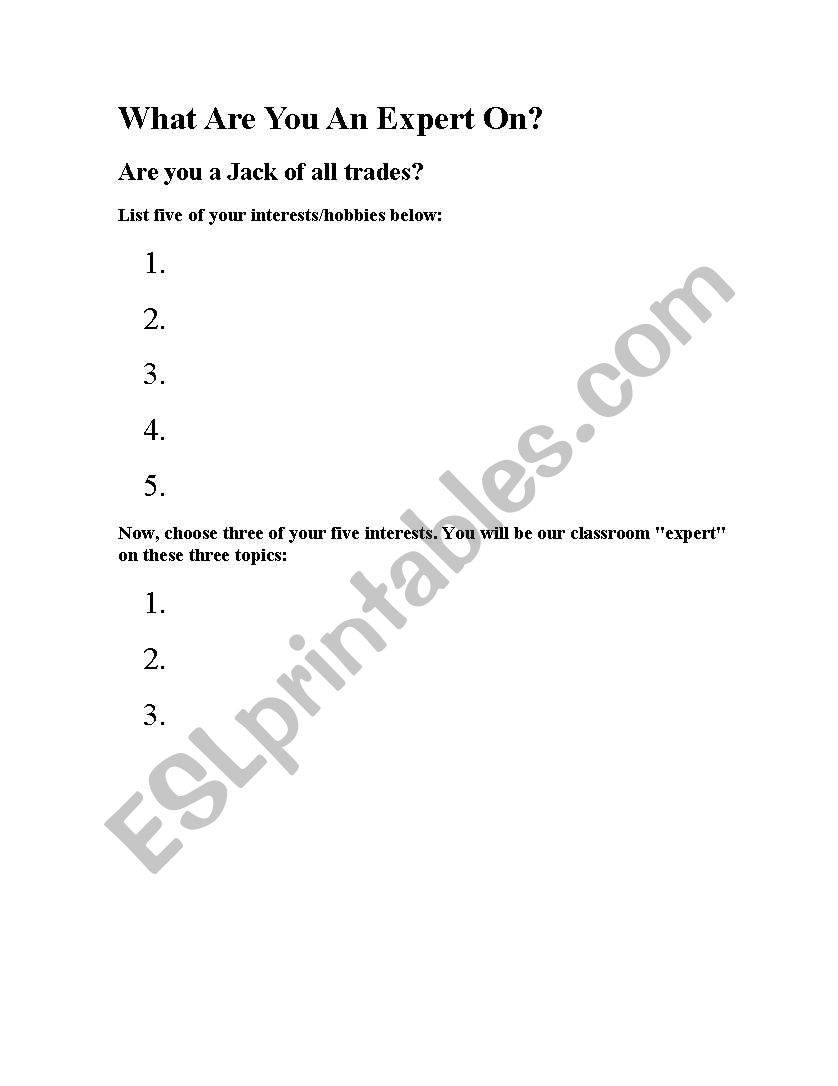 What Are You An Expert On?

Are you a Jack of all trades?

List five of your interests/hobbies below:

1.

2.

3.

4.

5.

Now, choose three of your five interests. You will be our classroom "expert" on these three topics:

1.

2.

3.

ESLprintables.com